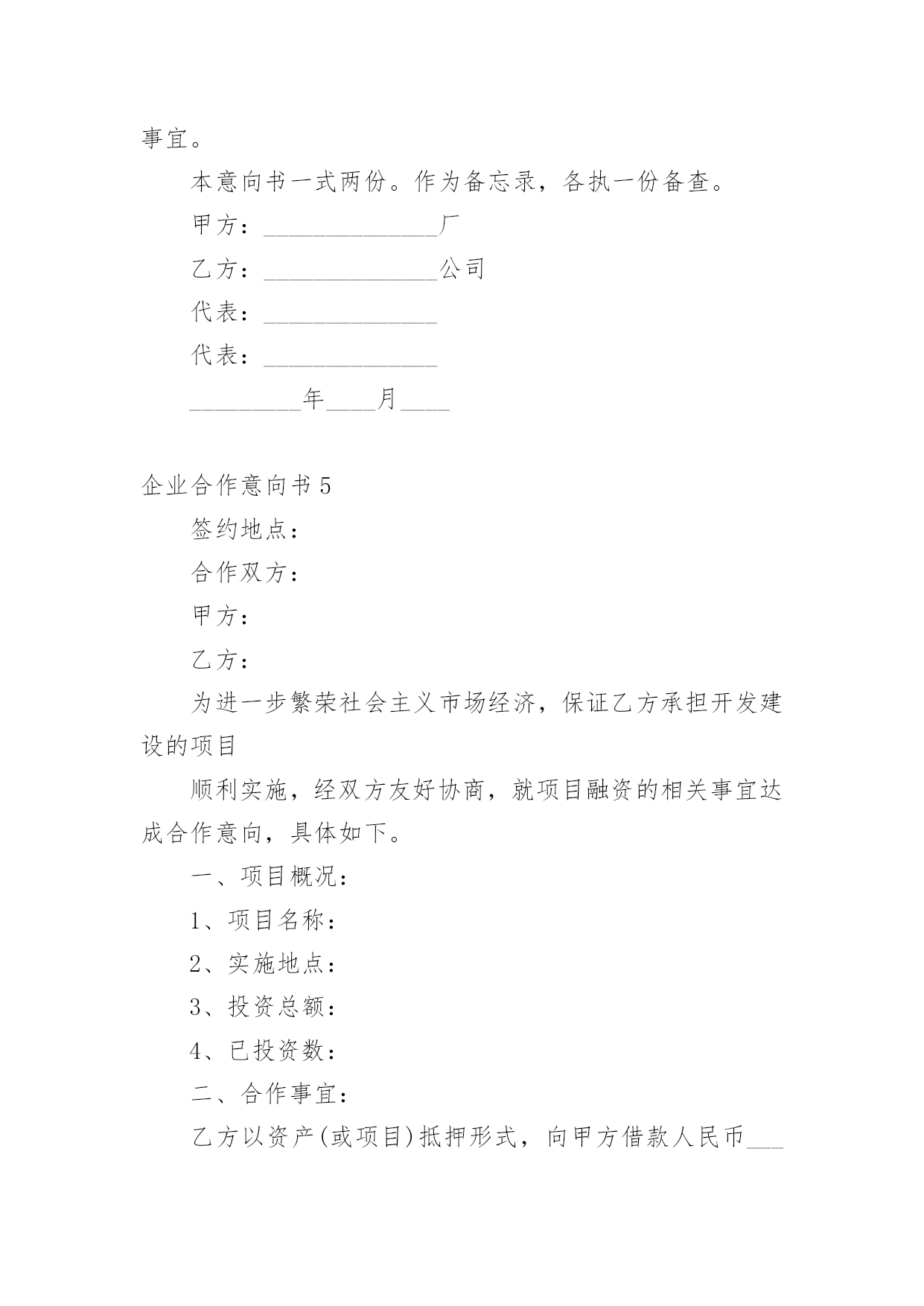 事宜。

本意向书一式两份。作为备忘录，各执一份备查。

甲方：______________厂

乙方：______________公司

代表：______________

代表：______________

_________年____月____

企业合作意向书 5

签约地点：

合作双方：

甲方：

乙方：

为进一步繁荣社会主义市场经济，保证乙方承担开发建设的项目

顺利实施，经双方友好协商，就项目融资的相关事宜达成合作意向，具体如下。

一、项目概况：

1、项目名称：

2、实施地点：

3、投资总额：

4、已投资数：

二、合作事宜：

乙方以资产(或项目)抵押形式，向甲方借款人民币___